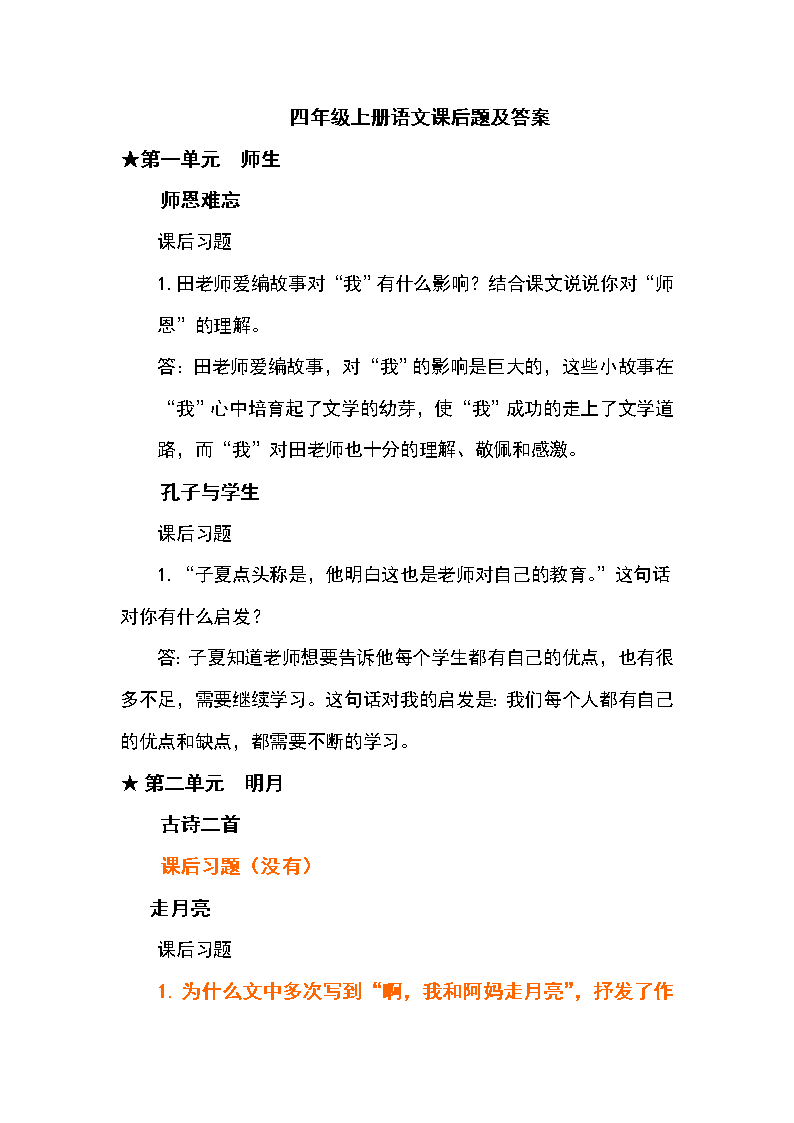 四年级上册语文课后题及答案

★第一单元　师生

师恩难忘

课后习题

1. 田老师爱编故事对“我”有什么影响？结合课文说说你对“师恩”的理解。

答：田老师爱编故事，对“我”的影响是巨大的，这些小故事在“我”心中培育起了文学的幼芽，使“我”成功的走上了文学道路，而“我”对田老师也十分的理解、敬佩和感激。

孔子与学生

课后习题

1. “子夏点头称是，他明白这也是老师对自己的教育。”这句话对你有什么启发？

答：子夏知道老师想要告诉他每个学生都有自己的优点，也有很多不足，需要继续学习。这句话对我的启发是：我们每个人都有自己的优点和缺点，都需要不断的学习。

★ 第二单元　明月

古诗二首

课后习题（没有）

走月亮

课后习题

1. 为什么文中多次写到“啊，我和阿妈走月亮”，抒发了作